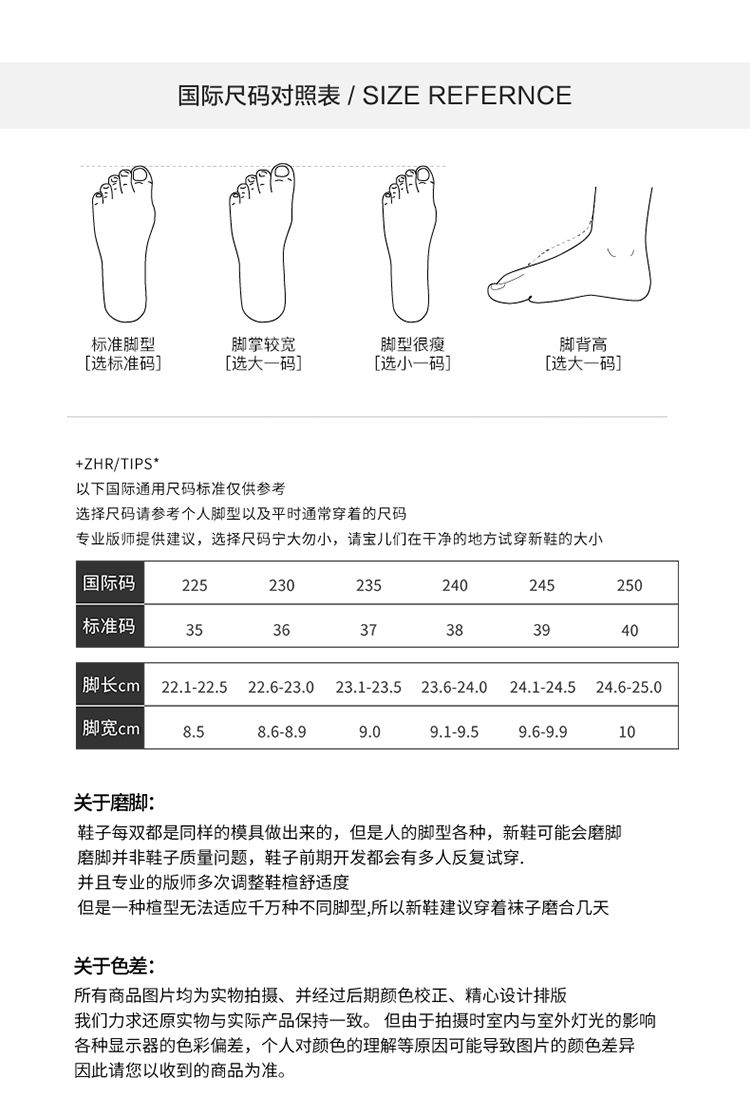 国际尺码对照表 / SIZE REFERNCE

标准脚型
[选标准码]

脚掌较宽
[选大一码]

脚型很瘦
[选小一码]

脚背高
[选大一码]

+ZHR/TIPS*
以下国际通用尺码标准仅供参考
选择尺码请参考个人脚型以及平时通常穿着的尺码
专业版师提供建议，选择尺码宁大勿小，请宝儿们在干净的地方试穿新鞋的大小

| 国际码 | 225 | 230 | 235 | 240 | 245 | 250 |
|---|---|---|---|---|---|---|
| 标准码 | 35 | 36 | 37 | 38 | 39 | 40 |

| 脚长cm | 22.1-22.5 | 22.6-23.0 | 23.1-23.5 | 23.6-24.0 | 24.1-24.5 | 24.6-25.0 |
|---|---|---|---|---|---|---|
| 脚宽cm | 8.5 | 8.6-8.9 | 9.0 | 9.1-9.5 | 9.6-9.9 | 10 |

关于磨脚:
鞋子每双都是同样的模具做出来的，但是人的脚型各种，新鞋可能会磨脚
磨脚并非鞋子质量问题，鞋子前期开发都会有多人反复试穿.
并且专业的版师多次调整鞋楦舒适度
但是一种楦型无法适应千万种不同脚型,所以新鞋建议穿着袜子磨合几天

关于色差:
所有商品图片均为实物拍摄、并经过后期颜色校正、精心设计排版
我们力求还原实物与实际产品保持一致。 但由于拍摄时室内与室外灯光的影响
各种显示器的色彩偏差，个人对颜色的理解等原因可能导致图片的颜色差异
因此请您以收到的商品为准。